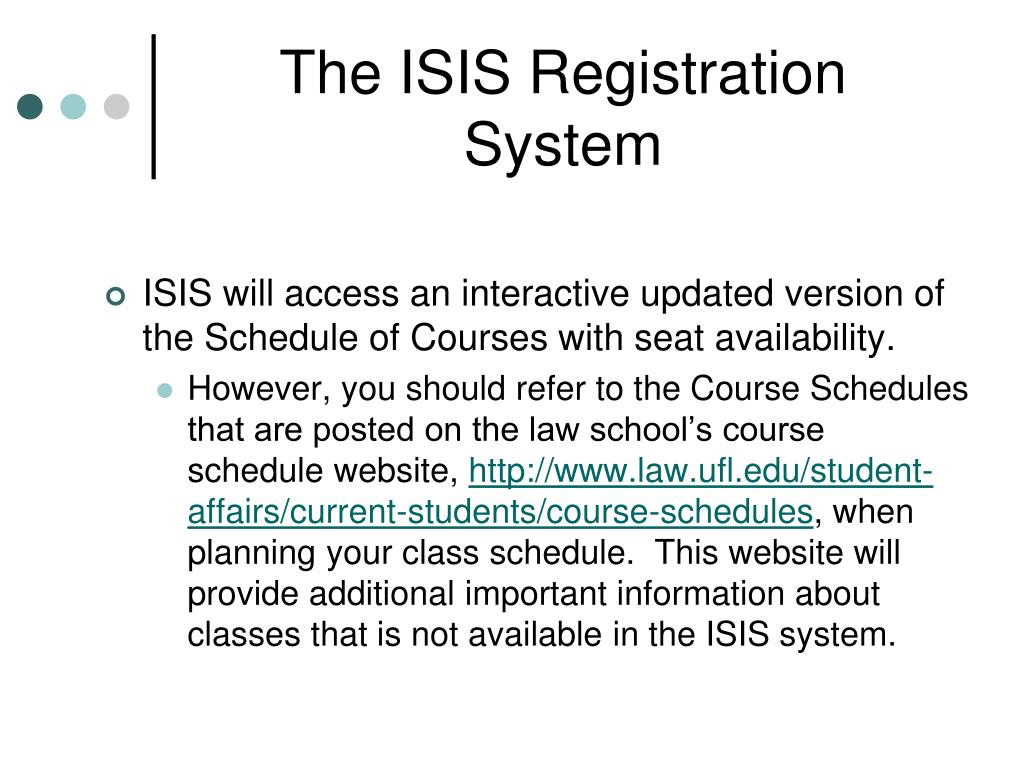 The ISIS Registration System

ISIS will access an interactive updated version of the Schedule of Courses with seat availability.

However, you should refer to the Course Schedules that are posted on the law school’s course schedule website, http://www.law.ufl.edu/student-affairs/current-students/course-schedules, when planning your class schedule. This website will provide additional important information about classes that is not available in the ISIS system.